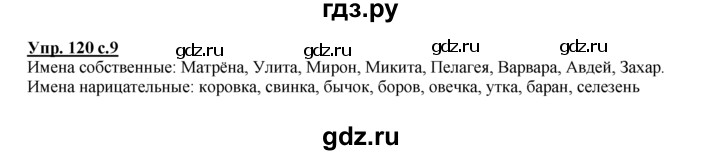 гдз.ру

Упр. 120 с.9 gdz.ru gdz.ru gdz.ru gdz.ru
Имена собственные: Матрёна, Улита, Мирон, Микита, Пелагея, Варвара, Авдей, Захар.
Имена нарицательные: коровка, свинка, бычок, боров, овечка, утка, баран, селезень

gdz.ru